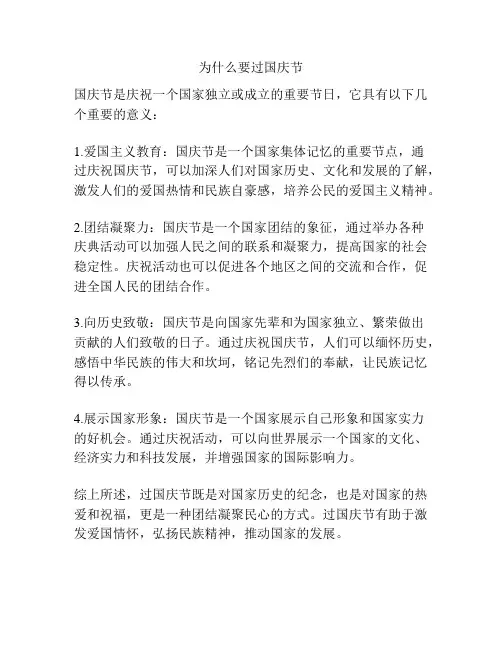 为什么要过国庆节

国庆节是庆祝一个国家独立或成立的重要节日，它具有以下几个重要的意义：

1.爱国主义教育：国庆节是一个国家集体记忆的重要节点，通过庆祝国庆节，可以加深人们对国家历史、文化和发展的了解，激发人们的爱国热情和民族自豪感，培养公民的爱国主义精神。

2.团结凝聚力：国庆节是一个国家团结的象征，通过举办各种庆典活动可以加强人民之间的联系和凝聚力，提高国家的社会稳定性。庆祝活动也可以促进各个地区之间的交流和合作，促进全国人民的团结合作。

3.向历史致敬：国庆节是向国家先辈和为国家独立、繁荣做出贡献的人们致敬的日子。通过庆祝国庆节，人们可以缅怀历史，感悟中华民族的伟大和坎坷，铭记先烈们的奉献，让民族记忆得以传承。

4.展示国家形象：国庆节是一个国家展示自己形象和国家实力的好机会。通过庆祝活动，可以向世界展示一个国家的文化、经济实力和科技发展，并增强国家的国际影响力。

综上所述，过国庆节既是对国家历史的纪念，也是对国家的热爱和祝福，更是一种团结凝聚民心的方式。过国庆节有助于激发爱国情怀，弘扬民族精神，推动国家的发展。